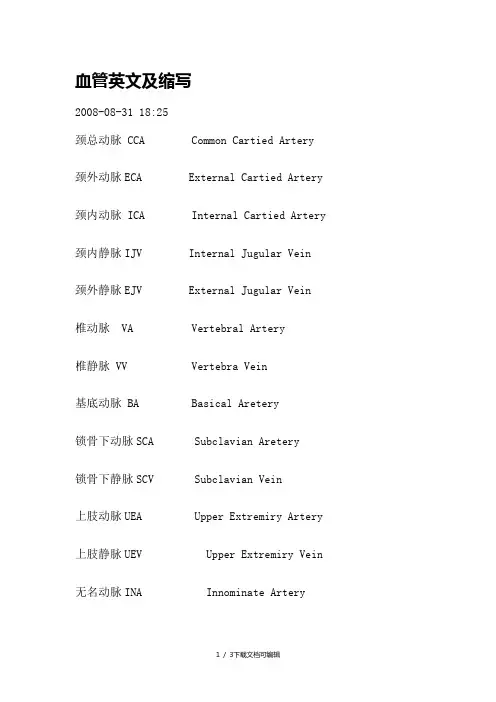 血管英文及缩写

2008-08-31 18:25

颈总动脉 CCA Common Cartied Artery

颈外动脉 ECA External Cartied Artery

颈内动脉 ICA Internal Cartied Artery

颈内静脉 IJV Internal Jugular Vein

颈外静脉 EJV External Jugular Vein

椎动脉 VA Vertebral Artery

椎静脉 VV Vertebra Vein

基底动脉 BA Basical Aretery

锁骨下动脉 SCA Subclavian Aretery

锁骨下静脉 SCV Subclavian Vein

上肢动脉 UEA Upper Extremiry Artery

上肢静脉 UEV Upper Extremiry Vein

无名动脉 INA Innominate Artery

1 / 3下载文档可编辑